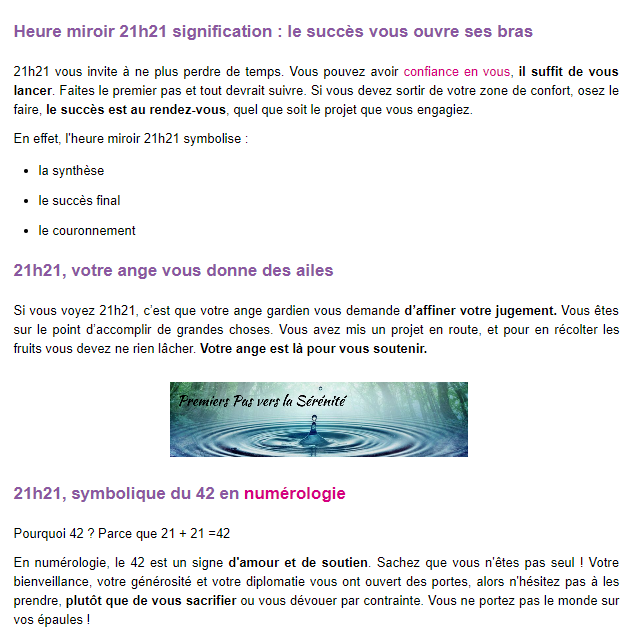 Heure miroir 21h21 signification : le succès vous ouvre ses bras

21h21 vous invite à ne plus perdre de temps. Vous pouvez avoir confiance en vous, il suffit de vous lancer. Faites le premier pas et tout devrait suivre. Si vous devez sortir de votre zone de confort, osez le faire, le succès est au rendez-vous, quel que soit le projet que vous engagiez.

En effet, l'heure miroir 21h21 symbolise :

- la synthèse
- le succès final
- le couronnement

21h21, votre ange vous donne des ailes

Si vous voyez 21h21, c'est que votre ange gardien vous demande d'affiner votre jugement. Vous êtes sur le point d'accomplir de grandes choses. Vous avez mis un projet en route, et pour en récolter les fruits vous devez ne rien lâcher. Votre ange est là pour vous soutenir.

Premiers Pas vers la Sérénité

21h21, symbolique du 42 en numérologie

Pourquoi 42 ? Parce que 21 + 21 =42

En numérologie, le 42 est un signe d'amour et de soutien. Sachez que vous n'êtes pas seul ! Votre bienveillance, votre générosité et votre diplomatie vous ont ouvert des portes, alors n'hésitez pas à les prendre, plutôt que de vous sacrifier ou vous dévouer par contrainte. Vous ne portez pas le monde sur vos épaules !